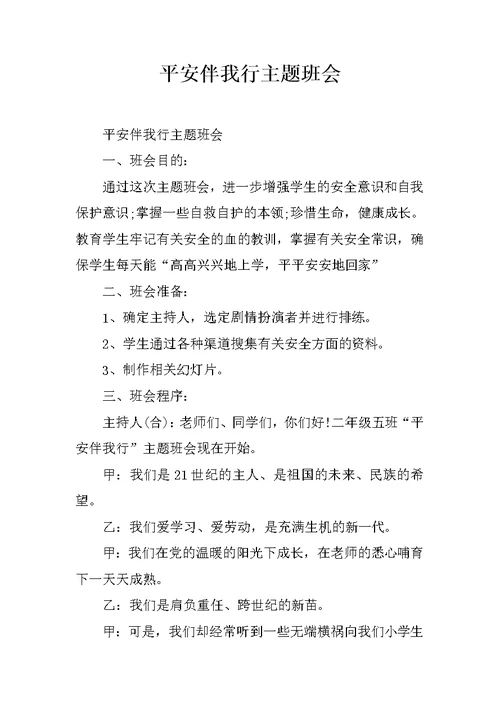 平安伴我行主题班会

平安伴我行主题班会

一、班会目的:

通过这次主题班会，进一步增强学生的安全意识和自我保护意识;掌握一些自救自护的本领;珍惜生命，健康成长。教育学生牢记有关安全的血的教训，掌握有关安全常识，确保学生每天能“高高兴兴地上学，平平安安地回家”

二、班会准备:

1、确定主持人，选定剧情扮演者并进行排练。

2、学生通过各种渠道搜集有关安全方面的资料。

3、制作相关幻灯片。

三、班会程序:

主持人(合):老师们、同学们，你们好!二年级五班“平安伴我行”主题班会现在开始。

甲：我们是21世纪的主人、是祖国的未来、民族的希望。

乙：我们爱学习、爱劳动，是充满生机的新一代。

甲：我们在党的温暖的阳光下成长，在老师的悉心哺育下一天天成熟。

乙：我们是肩负重任、跨世纪的新苗。

甲：可是，我们却经常听到一些无端横祸向我们小学生